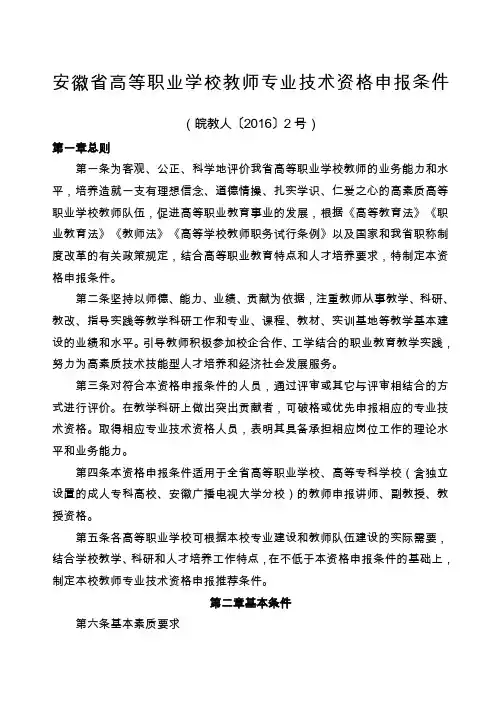 安徽省高等职业学校教师专业技术资格申报条件

（皖教人〔2016〕2号）

第一章总则

第一条为客观、公正、科学地评价我省高等职业学校教师的业务能力和水平，培养造就一支有理想信念、道德情操、扎实学识、仁爱之心的高素质高等职业学校教师队伍，促进高等职业教育事业的发展，根据《高等教育法》《职业教育法》《教师法》《高等学校教师职务试行条例》以及国家和我省职称制度改革的有关政策规定，结合高等职业教育特点和人才培养要求，特制定本资格申报条件。

第二条坚持以师德、能力、业绩、贡献为依据，注重教师从事教学、科研、教改、指导实践等教学科研工作和专业、课程、教材、实训基地等教学基本建设的业绩和水平。引导教师积极参加校企合作、工学结合的职业教育教学实践，努力为高素质技术技能型人才培养和经济社会发展服务。

第三条对符合本资格申报条件的人员，通过评审或其它与评审相结合的方式进行评价。在教学科研上做出突出贡献者，可破格或优先申报相应的专业技术资格。取得相应专业技术资格人员，表明其具备承担相应岗位工作的理论水平和业务能力。

第四条本资格申报条件适用于全省高等职业学校、高等专科学校（含独立设置的成人专科高校、安徽广播电视大学分校）的教师申报讲师、副教授、教授资格。

第五条各高等职业学校可根据本校专业建设和教师队伍建设的实际需要，结合学校教学、科研和人才培养工作特点，在不低于本资格申报条件的基础上，制定本校教师专业技术资格申报推荐条件。

第二章基本条件

第六条基本素质要求